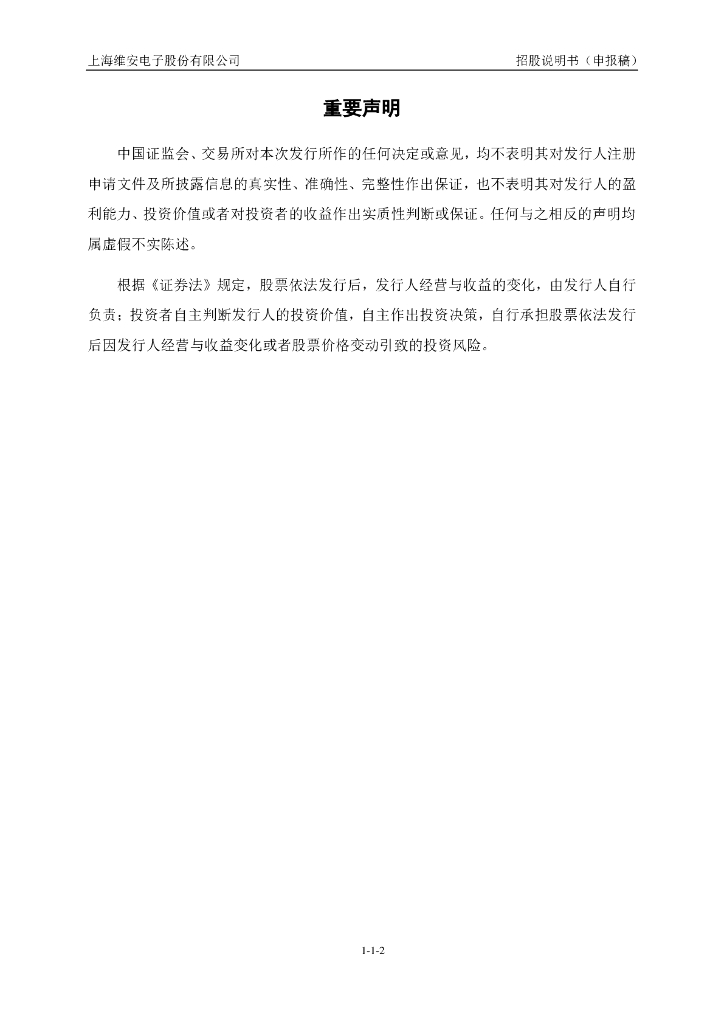 上海维安电子股份有限公司　　招股说明书（申报稿）

重要声明

中国证监会、交易所对本次发行所作的任何决定或意见，均不表明其对发行人注册申请文件及所披露信息的真实性、准确性、完整性作出保证，也不表明其对发行人的盈利能力、投资价值或者对投资者的收益作出实质性判断或保证。任何与之相反的声明均属虚假不实陈述。

根据《证券法》规定，股票依法发行后，发行人经营与收益的变化，由发行人自行负责；投资者自主判断发行人的投资价值，自主作出投资决策，自行承担股票依法发行后因发行人经营与收益变化或者股票价格变动引致的投资风险。

1-1-2